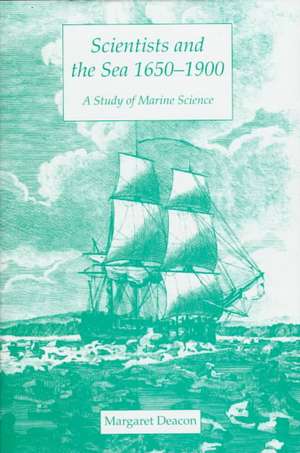 Scientists and the Sea 1650–1900

A Study of Marine Science

Margaret Deacon